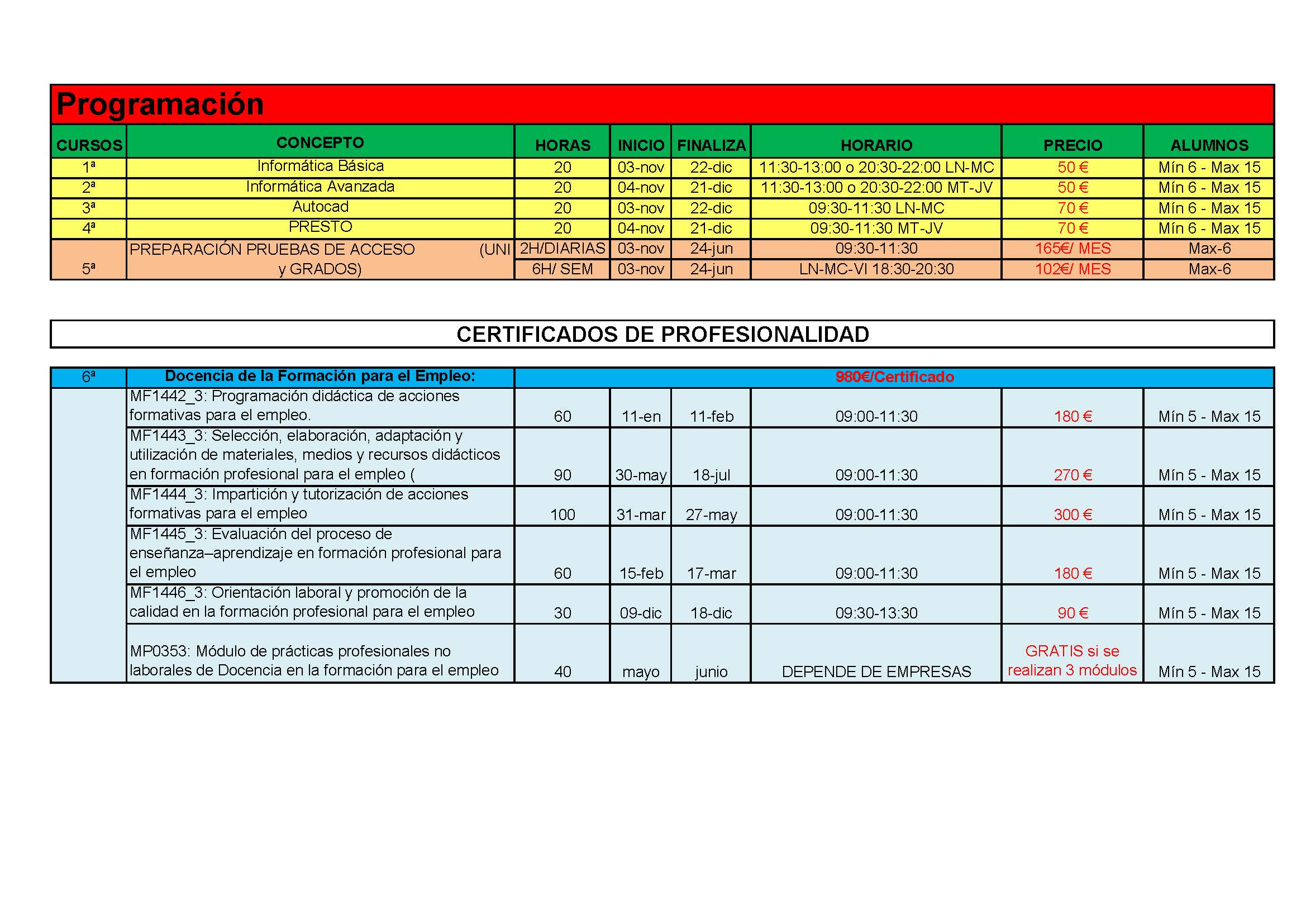 Programación

| CURSOS | CONCEPTO | HORAS | INICIO | FINALIZA | HORARIO | PRECIO | ALUMNOS |
|---|---|---|---|---|---|---|---|
| 1ª | Informática Básica | 20 | 03-nov | 22-dic | 11:30-13:00 o 20:30-22:00 LN-MC | 50 € | Mín 6 - Max 15 |
| 2ª | Informática Avanzada | 20 | 04-nov | 21-dic | 11:30-13:00 o 20:30-22:00 MT-JV | 50 € | Mín 6 - Max 15 |
| 3ª | Autocad | 20 | 03-nov | 22-dic | 09:30-11:30 LN-MC | 70 € | Mín 6 - Max 15 |
| 4ª | PRESTO | 20 | 04-nov | 21-dic | 09:30-11:30 MT-JV | 70 € | Mín 6 - Max 15 |
| 5ª | PREPARACIÓN PRUEBAS DE ACCESO (UNI y GRADOS) | 2H/DIARIAS | 03-nov | 24-jun | 09:30-11:30 | 165€/ MES | Max-6 |
| | | 6H/ SEM | 03-nov | 24-jun | LN-MC-VI 18:30-20:30 | 102€/ MES | Max-6 |

CERTIFICADOS DE PROFESIONALIDAD

| 6ª | Docencia de la Formación para el Empleo: | 980€/Certificado | | | | | |
|---|---|---|---|---|---|---|---|
| | MF1442_3: Programación didáctica de acciones formativas para el empleo. | 60 | 11-en | 11-feb | 09:00-11:30 | 180 € | Mín 5 - Max 15 |
| | MF1443_3: Selección, elaboración, adaptación y utilización de materiales, medios y recursos didácticos en formación profesional para el empleo ( | 90 | 30-may | 18-jul | 09:00-11:30 | 270 € | Mín 5 - Max 15 |
| | MF1444_3: Impartición y tutorización de acciones formativas para el empleo | 100 | 31-mar | 27-may | 09:00-11:30 | 300 € | Mín 5 - Max 15 |
| | MF1445_3: Evaluación del proceso de enseñanza–aprendizaje en formación profesional para el empleo | 60 | 15-feb | 17-mar | 09:00-11:30 | 180 € | Mín 5 - Max 15 |
| | MF1446_3: Orientación laboral y promoción de la calidad en la formación profesional para el empleo | 30 | 09-dic | 18-dic | 09:30-13:30 | 90 € | Mín 5 - Max 15 |
| | MP0353: Módulo de prácticas profesionales no laborales de Docencia en la formación para el empleo | 40 | mayo | junio | DEPENDE DE EMPRESAS | GRATIS si se realizan 3 módulos | Mín 5 - Max 15 |